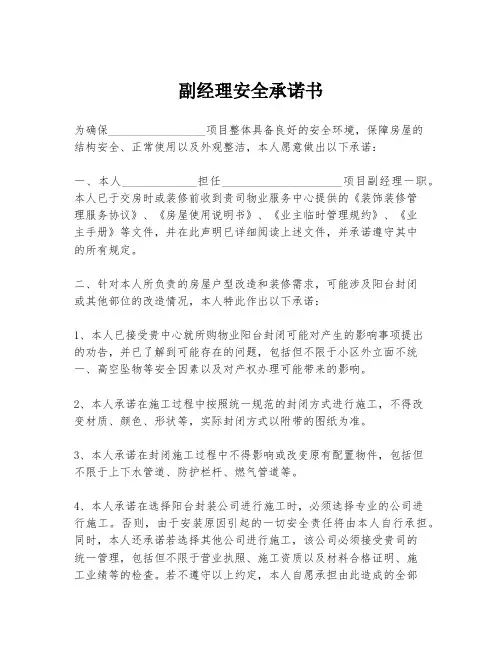 副经理安全承诺书

为确保________________项目整体具备良好的安全环境，保障房屋的结构安全、正常使用以及外观整洁，本人愿意做出以下承诺：

一、本人____________担任____________________项目副经理一职。本人已于交房时或装修前收到贵司物业服务中心提供的《装饰装修管理服务协议》、《房屋使用说明书》、《业主临时管理规约》、《业主手册》等文件，并在此声明已详细阅读上述文件，并承诺遵守其中的所有规定。

二、针对本人所负责的房屋户型改造和装修需求，可能涉及阳台封闭或其他部位的改造情况，本人特此作出以下承诺：

1、本人已接受贵中心就所购物业阳台封闭可能对产生的影响事项提出的劝告，并已了解到可能存在的问题，包括但不限于小区外立面不统一、高空坠物等安全因素以及对产权办理可能带来的影响。

2、本人承诺在施工过程中按照统一规范的封闭方式进行施工，不得改变材质、颜色、形状等，实际封闭方式以附带的图纸为准。

3、本人承诺在封闭施工过程中不得影响或改变原有配置物件，包括但不限于上下水管道、防护栏杆、燃气管道等。

4、本人承诺在选择阳台封装公司进行施工时，必须选择专业的公司进行施工。否则，由于安装原因引起的一切安全责任将由本人自行承担。同时，本人还承诺若选择其他公司进行施工，该公司必须接受贵司的统一管理，包括但不限于营业执照、施工资质以及材料合格证明、施工业绩等的检查。若不遵守以上约定，本人自愿承担由此造成的全部